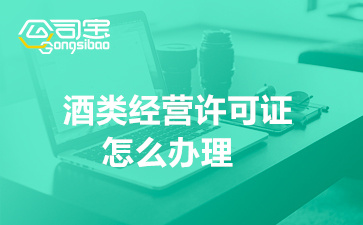 公司宝
Gongsibao

酒类经营许可证
怎么办理